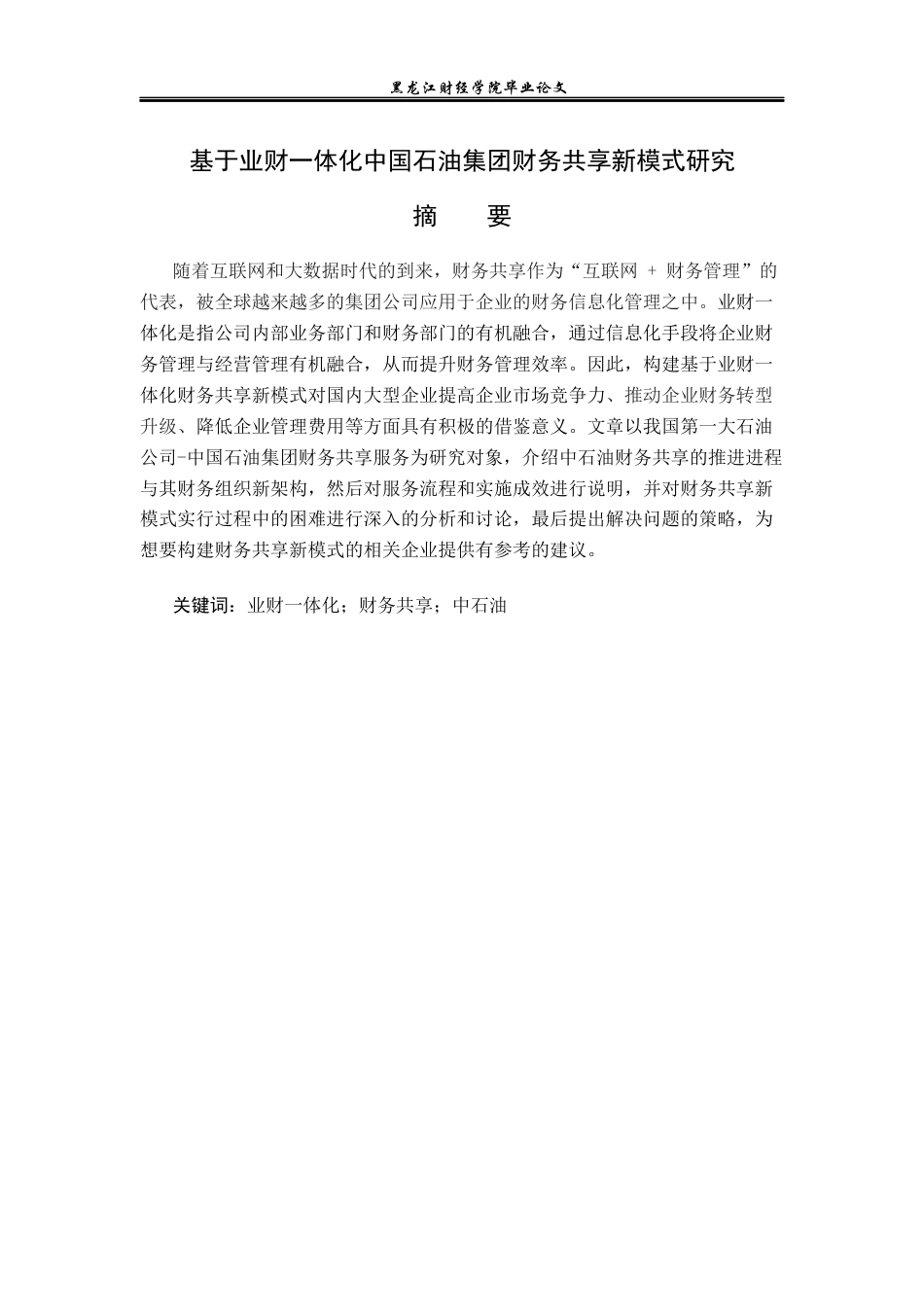 黑龙江财经学院毕业论文

基于业财一体化中国石油集团财务共享新模式研究

摘　　要

随着互联网和大数据时代的到来，财务共享作为“互联网 + 财务管理”的代表，被全球越来越多的集团公司应用于企业的财务信息化管理之中。业财一体化是指公司内部业务部门和财务部门的有机融合，通过信息化手段将企业财务管理与经营管理有机融合，从而提升财务管理效率。因此，构建基于业财一体化财务共享新模式对国内大型企业提高企业市场竞争力、推动企业财务转型升级、降低企业管理费用等方面具有积极的借鉴意义。文章以我国第一大石油公司-中国石油集团财务共享服务为研究对象，介绍中石油财务共享的推进进程与其财务组织新架构，然后对服务流程和实施成效进行说明，并对财务共享新模式实行过程中的困难进行深入的分析和讨论，最后提出解决问题的策略，为想要构建财务共享新模式的相关企业提供有参考的建议。

关键词：业财一体化；财务共享；中石油